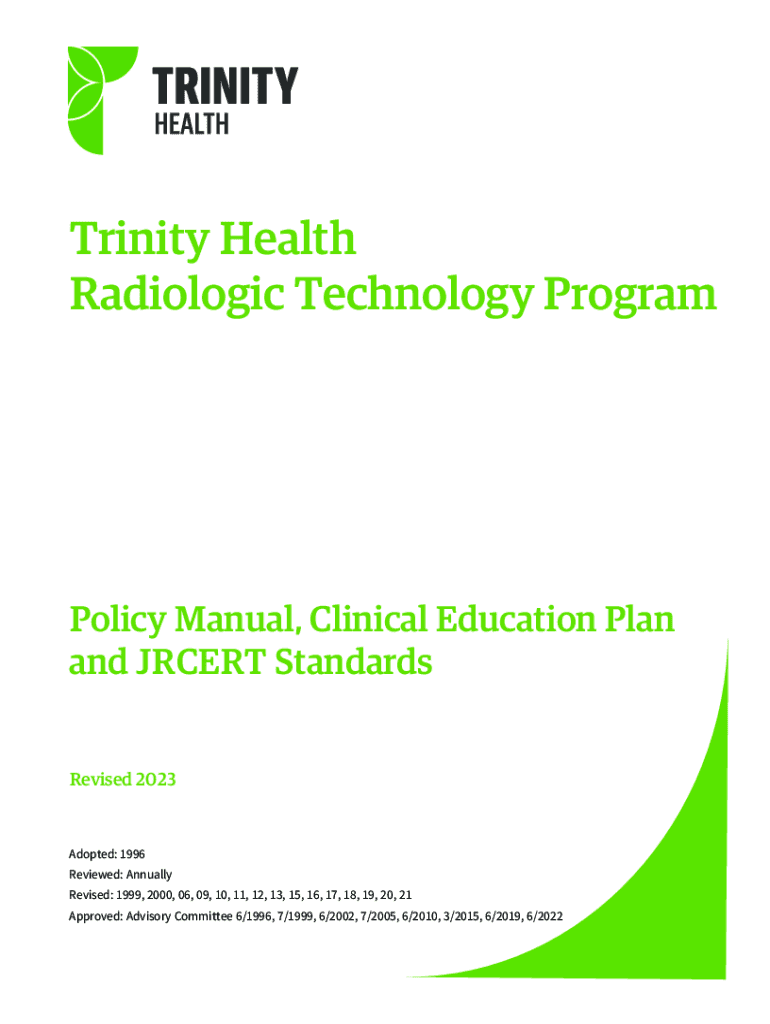 TRINITY
HEALTH

Trinity Health
Radiologic Technology Program

Policy Manual, Clinical Education Plan and JRCERT Standards

Revised 2023

Adopted: 1996
Reviewed: Annually
Revised: 1999, 2000, 06, 09, 10, 11, 12, 13, 15, 16, 17, 18, 19, 20, 21
Approved: Advisory Committee 6/1996, 7/1999, 6/2002, 7/2005, 6/2010, 3/2015, 6/2019, 6/2022